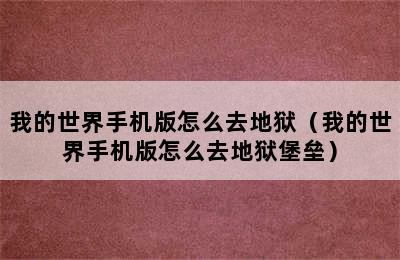 我的世界手机版怎么去地狱（我的世界手机版怎么去地狱堡垒）